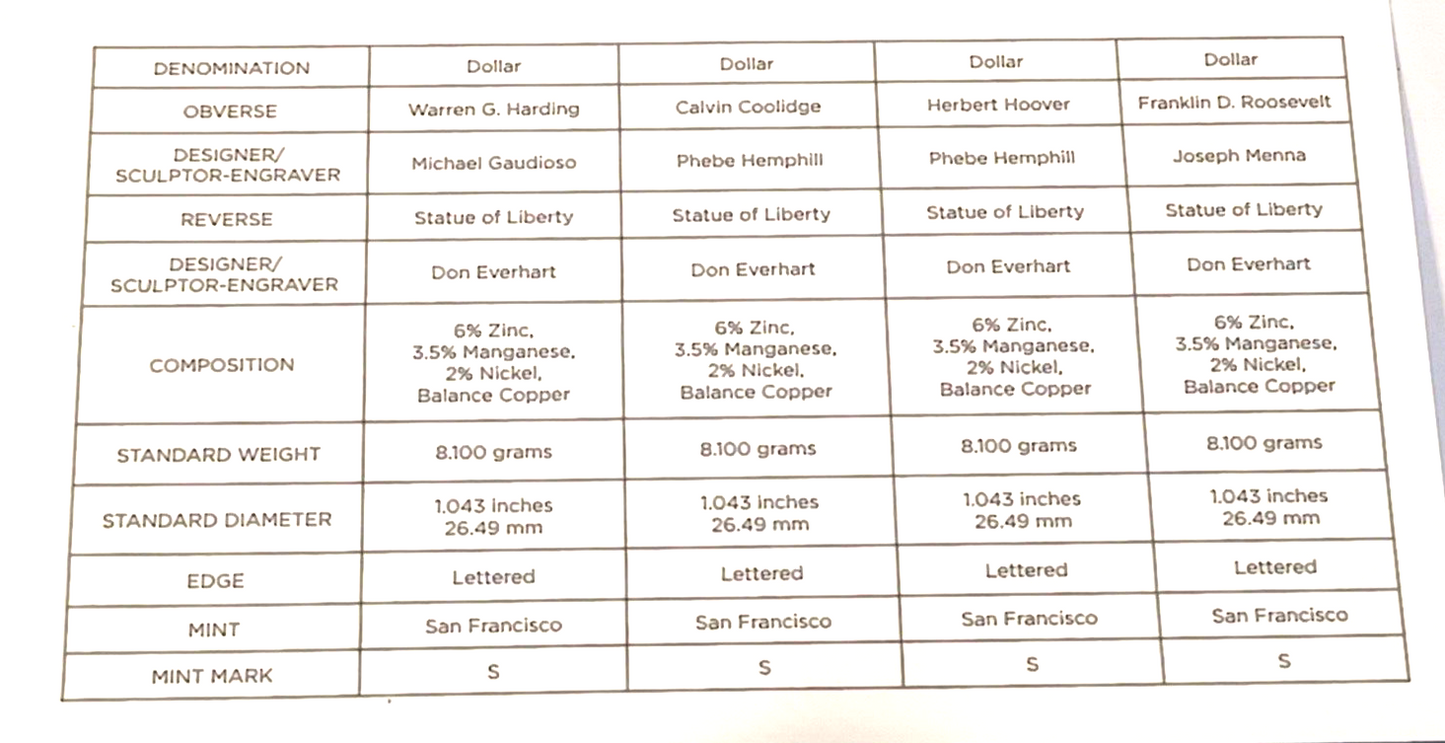 | DENOMINATION | Dollar | Dollar | Dollar | Dollar |
|---|---|---|---|---|
| OBVERSE | Warren G. Harding | Calvin Coolidge | Herbert Hoover | Franklin D. Roosevelt |
| DESIGNER/ SCULPTOR-ENGRAVER | Michael Gaudioso | Phebe Hemphill | Phebe Hemphill | Joseph Menna |
| REVERSE | Statue of Liberty | Statue of Liberty | Statue of Liberty | Statue of Liberty |
| DESIGNER/ SCULPTOR-ENGRAVER | Don Everhart | Don Everhart | Don Everhart | Don Everhart |
| COMPOSITION | 6% Zinc, 3.5% Manganese, 2% Nickel, Balance Copper | 6% Zinc, 3.5% Manganese, 2% Nickel, Balance Copper | 6% Zinc, 3.5% Manganese, 2% Nickel, Balance Copper | 6% Zinc, 3.5% Manganese, 2% Nickel, Balance Copper |
| STANDARD WEIGHT | 8.100 grams | 8.100 grams | 8.100 grams | 8.100 grams |
| STANDARD DIAMETER | 1.043 inches 26.49 mm | 1.043 inches 26.49 mm | 1.043 inches 26.49 mm | 1.043 inches 26.49 mm |
| EDGE | Lettered | Lettered | Lettered | Lettered |
| MINT | San Francisco | San Francisco | San Francisco | San Francisco |
| MINT MARK | S | S | S | S |